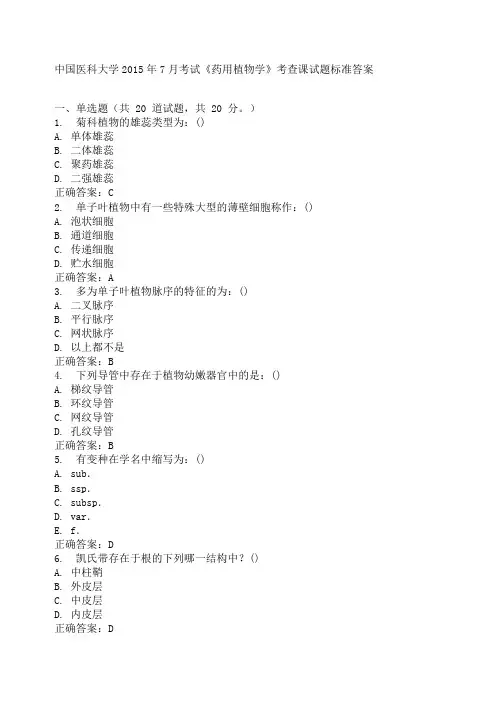 中国医科大学 2015 年 7 月考试《药用植物学》考查课试题标准答案

一、单选题（共 20 道试题，共 20 分。）
1. 菊科植物的雄蕊类型为：()
A. 单体雄蕊
B. 二体雄蕊
C. 聚药雄蕊
D. 二强雄蕊
正确答案：C
2. 单子叶植物中有一些特殊大型的薄壁细胞称作：()
A. 泡状细胞
B. 通道细胞
C. 传递细胞
D. 贮水细胞
正确答案：A
3. 多为单子叶植物脉序的特征的为：()
A. 二叉脉序
B. 平行脉序
C. 网状脉序
D. 以上都不是
正确答案：B
4. 下列导管中存在于植物幼嫩器官中的是：()
A. 梯纹导管
B. 环纹导管
C. 网纹导管
D. 孔纹导管
正确答案：B
5. 有变种在学名中缩写为：()
A. sub.
B. ssp.
C. subsp.
D. var.
E. f.
正确答案：D
6. 凯氏带存在于根的下列哪一结构中？()
A. 中柱鞘
B. 外皮层
C. 中皮层
D. 内皮层
正确答案：D